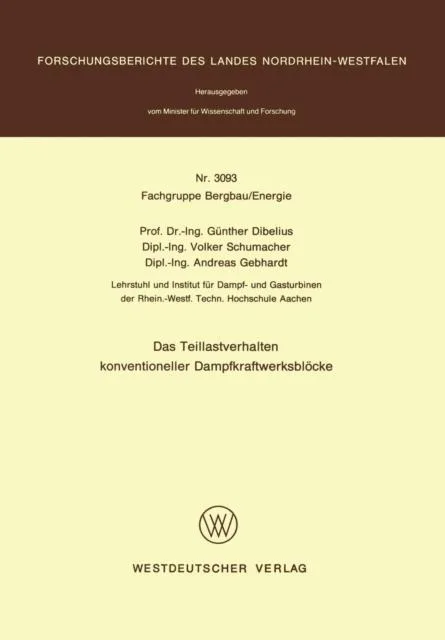 FORSCHUNGSBERICHTE DES LANDES NORDRHEIN-WESTFALEN

Herausgegeben

vom Minister für Wissenschaft und Forschung

Nr. 3093
Fachgruppe Bergbau/Energie

Prof. Dr.-Ing. Günther Dibelius
Dipl.-Ing. Volker Schumacher
Dipl.-Ing. Andreas Gebhardt

Lehrstuhl und Institut für Dampf- und Gasturbinen
der Rhein.-Westf. Techn. Hochschule Aachen

Das Teillastverhalten
konventioneller Dampfkraftwerksblöcke

WV

WESTDEUTSCHER VERLAG